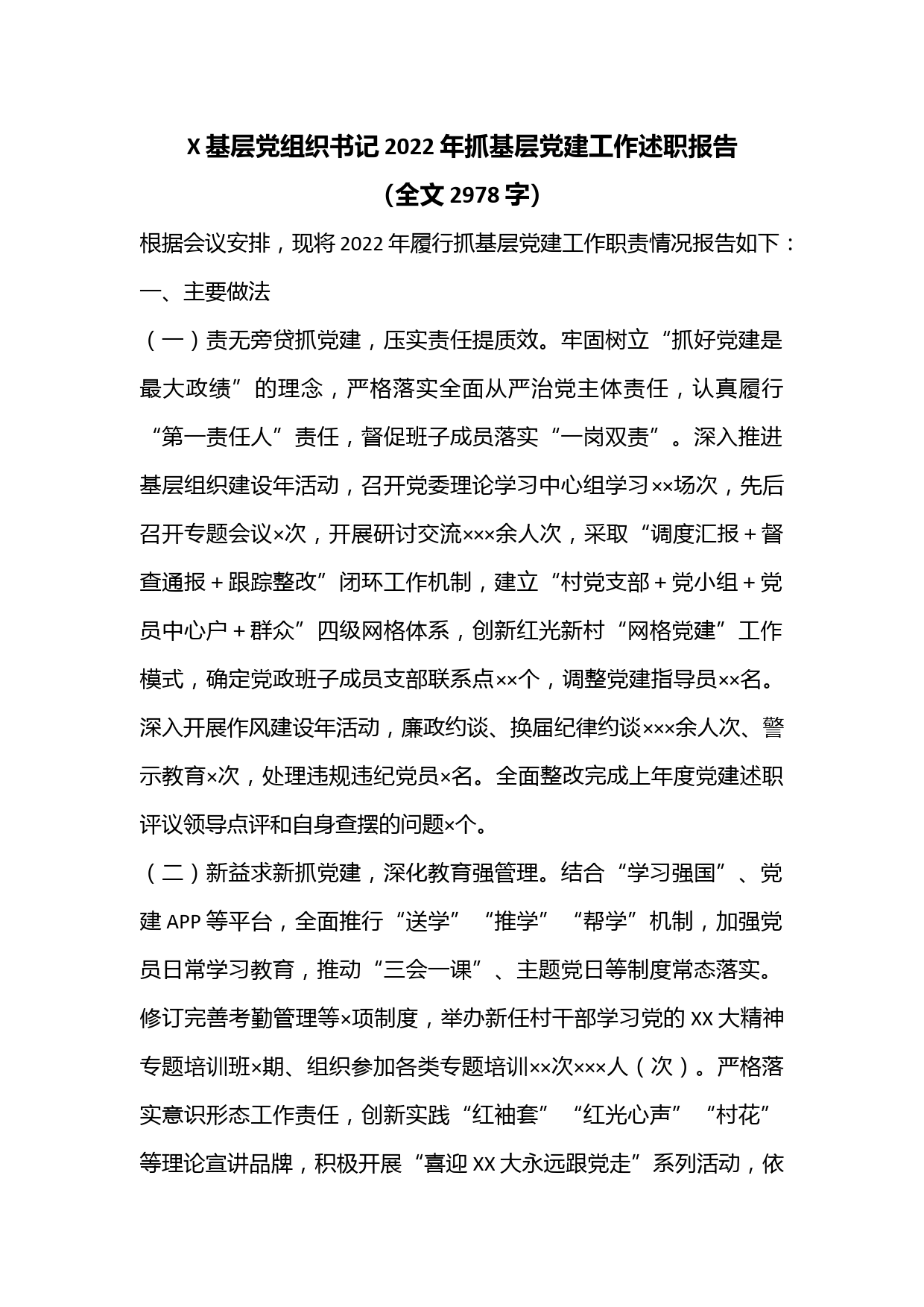 X 基层党组织书记 2022 年抓基层党建工作述职报告
（全文 2978 字）

根据会议安排，现将 2022 年履行抓基层党建工作职责情况报告如下：

一、主要做法

（一）责无旁贷抓党建，压实责任提质效。牢固树立“抓好党建是最大政绩”的理念，严格落实全面从严治党主体责任，认真履行“第一责任人”责任，督促班子成员落实“一岗双责”。深入推进基层组织建设年活动，召开党委理论学习中心组学习××场次，先后召开专题会议×次，开展研讨交流×××余人次，采取“调度汇报＋督查通报＋跟踪整改”闭环工作机制，建立“村党支部＋党小组＋党员中心户＋群众”四级网格体系，创新红光新村“网格党建”工作模式，确定党政班子成员支部联系点××个，调整党建指导员××名。深入开展作风建设年活动，廉政约谈、换届纪律约谈×××余人次、警示教育×次，处理违规违纪党员×名。全面整改完成上年度党建述职评议领导点评和自身查摆的问题×个。

（二）新益求新抓党建，深化教育强管理。结合“学习强国”、党建 APP 等平台，全面推行“送学”“推学”“帮学”机制，加强党员日常学习教育，推动“三会一课”、主题党日等制度常态落实。修订完善考勤管理等×项制度，举办新任村干部学习党的 XX 大精神专题培训班×期、组织参加各类专题培训××次×××人（次）。严格落实意识形态工作责任，创新实践“红袖套”“红光心声”“村花”等理论宣讲品牌，积极开展“喜迎 XX 大永远跟党走”系列活动，依